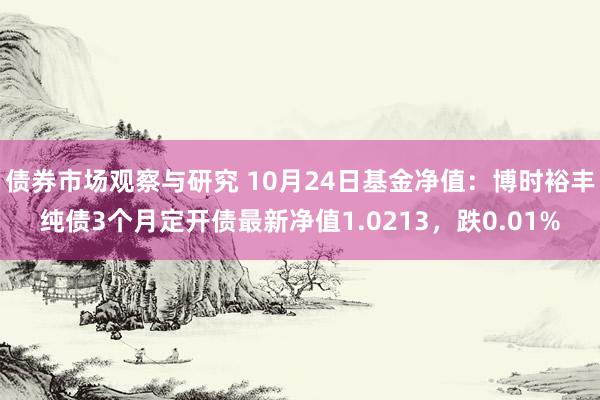 债券市场观察与研究 10月24日基金净值：博时裕丰纯债3个月定开债最新净值1.0213，跌0.01%